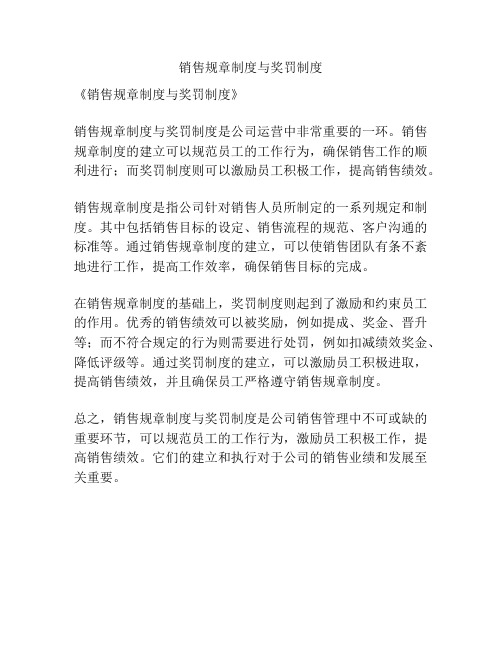 销售规章制度与奖罚制度

《销售规章制度与奖罚制度》

销售规章制度与奖罚制度是公司运营中非常重要的一环。销售规章制度的建立可以规范员工的工作行为，确保销售工作的顺利进行；而奖罚制度则可以激励员工积极工作，提高销售绩效。

销售规章制度是指公司针对销售人员所制定的一系列规定和制度。其中包括销售目标的设定、销售流程的规范、客户沟通的标准等。通过销售规章制度的建立，可以使销售团队有条不紊地进行工作，提高工作效率，确保销售目标的完成。

在销售规章制度的基础上，奖罚制度则起到了激励和约束员工的作用。优秀的销售绩效可以被奖励，例如提成、奖金、晋升等；而不符合规定的行为则需要进行处罚，例如扣减绩效奖金、降低评级等。通过奖罚制度的建立，可以激励员工积极进取，提高销售绩效，并且确保员工严格遵守销售规章制度。

总之，销售规章制度与奖罚制度是公司销售管理中不可或缺的重要环节，可以规范员工的工作行为，激励员工积极工作，提高销售绩效。它们的建立和执行对于公司的销售业绩和发展至关重要。